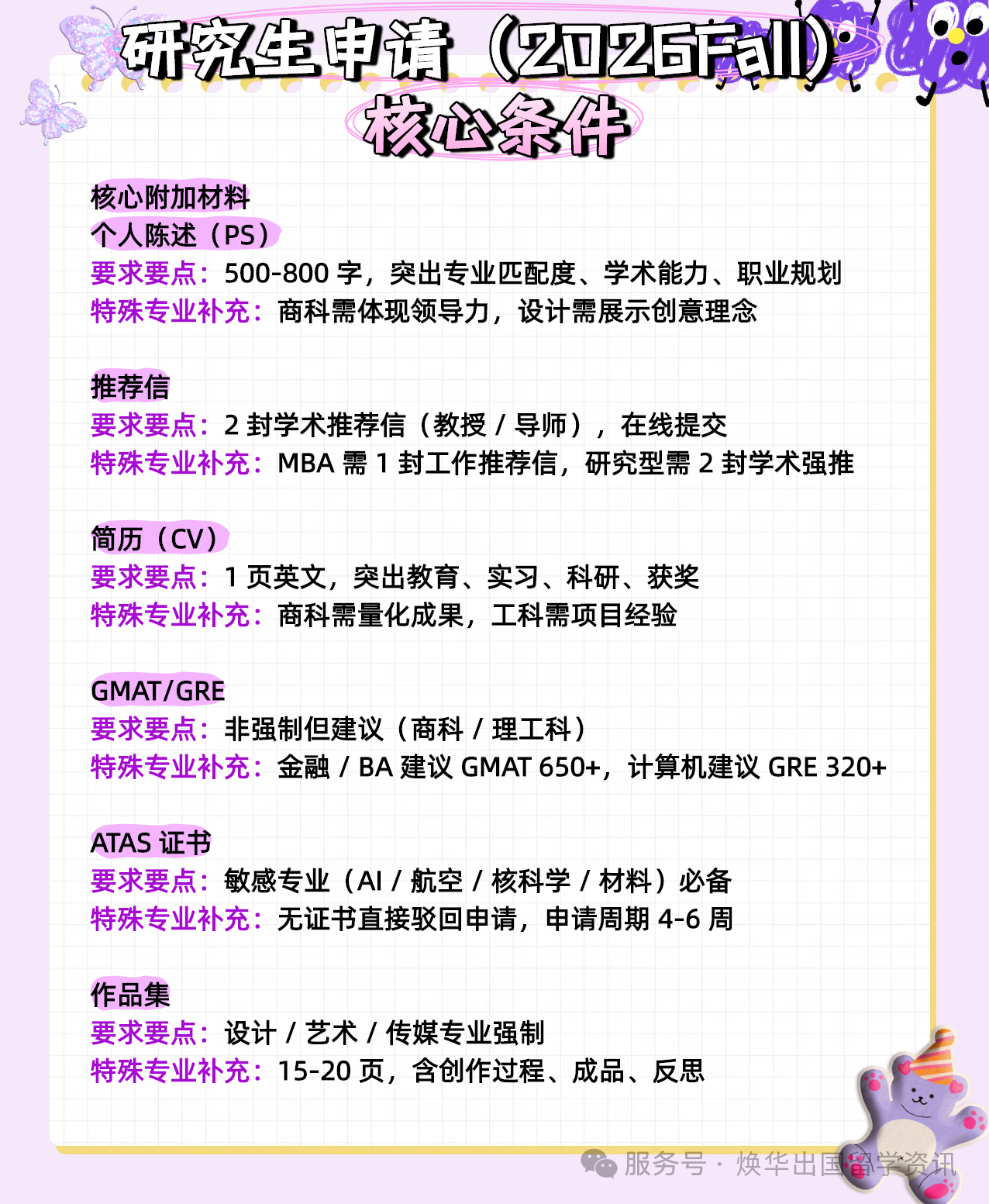 研究生申请（2026Fall）
核心条件

核心附加材料
个人陈述（PS）
要求要点：500-800 字，突出专业匹配度、学术能力、职业规划
特殊专业补充：商科需体现领导力，设计需展示创意理念

推荐信
要求要点：2 封学术推荐信（教授 / 导师），在线提交
特殊专业补充：MBA 需 1 封工作推荐信，研究型需 2 封学术强推

简历（CV）
要求要点：1 页英文，突出教育、实习、科研、获奖
特殊专业补充：商科需量化成果，工科需项目经验

GMAT/GRE
要求要点：非强制但建议（商科 / 理工科）
特殊专业补充：金融 / BA 建议 GMAT 650+，计算机建议 GRE 320+

ATAS 证书
要求要点：敏感专业（AI / 航空 / 核科学 / 材料）必备
特殊专业补充：无证书直接驳回申请，申请周期 4-6 周

作品集
要求要点：设计 / 艺术 / 传媒专业强制
特殊专业补充：15-20 页，含创作过程、成品、反思

服务号 · 焕华出国留学资讯